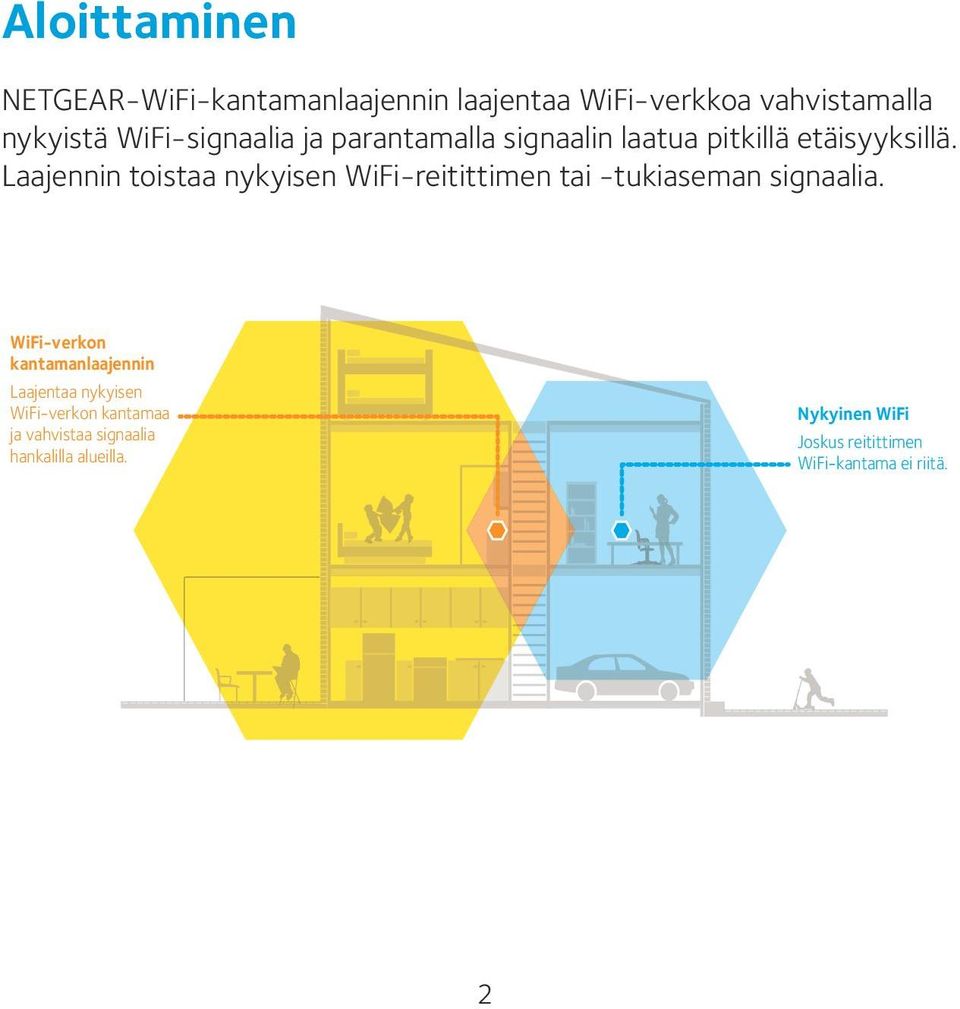 Aloittaminen

NETGEAR-WiFi-kantamanlaajennin laajentaa WiFi-verkkoa vahvistamalla nykyistä WiFi-signaalia ja parantamalla signaalin laatua pitkillä etäisyyksillä. Laajennin toistaa nykyisen WiFi-reitittimen tai -tukiaseman signaalia.

WiFi-verkon kantamanlaajennin

Laajentaa nykyisen WiFi-verkon kantamaa ja vahvistaa signaalia hankalilla alueilla.

Nykyinen WiFi

Joskus reitittimen WiFi-kantama ei riitä.

2